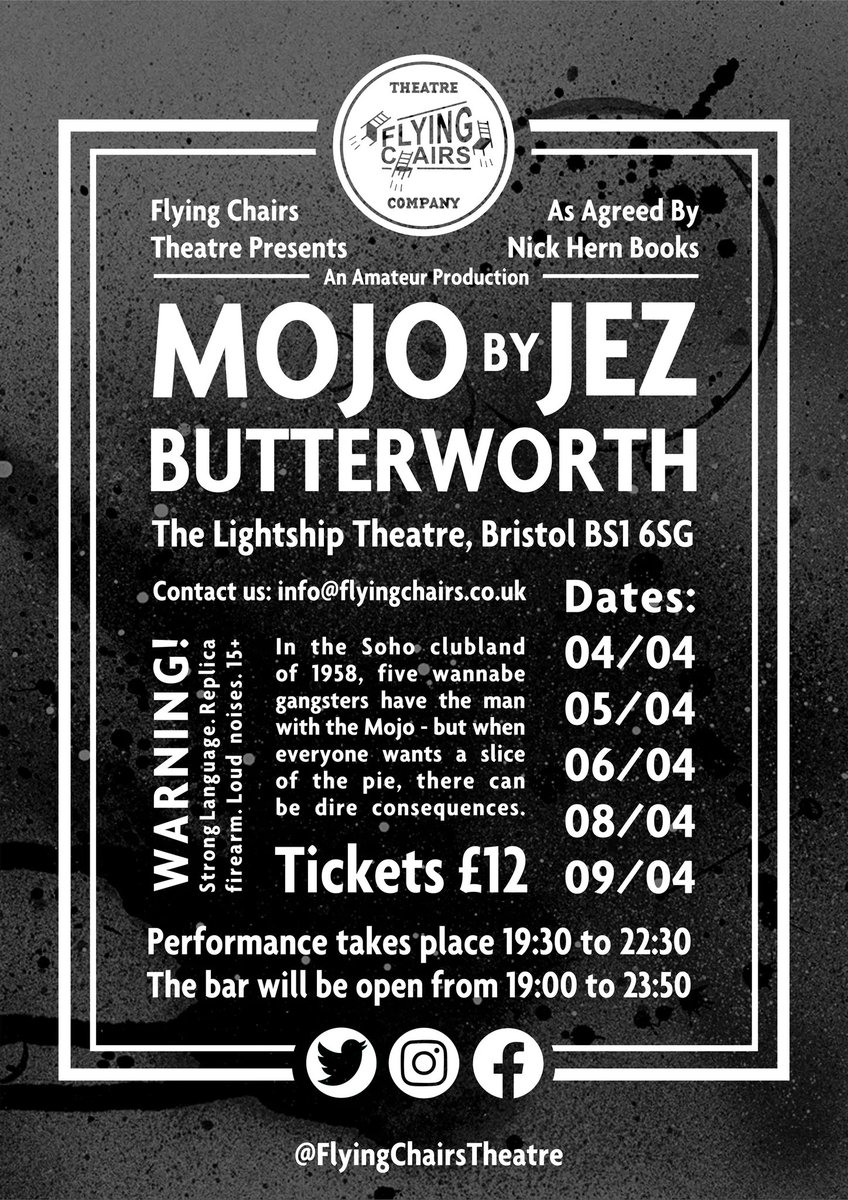 THEATRE
FLYING CHAIRS
COMPANY

Flying Chairs Theatre Presents

As Agreed By Nick Hern Books

An Amateur Production

MOJO BY JEZ BUTTERWORTH

The Lightship Theatre, Bristol BS1 6SG

Contact us: info@flyingchairs.co.uk

WARNING!
Strong Language. Replica firearm. Loud noises. 15+

In the Soho clubland of 1958, five wannabe gangsters have the man with the Mojo - but when everyone wants a slice of the pie, there can be dire consequences.

Tickets £12

Dates:
04/04
05/04
06/04
08/04
09/04

Performance takes place 19:30 to 22:30
The bar will be open from 19:00 to 23:50

@FlyingChairsTheatre